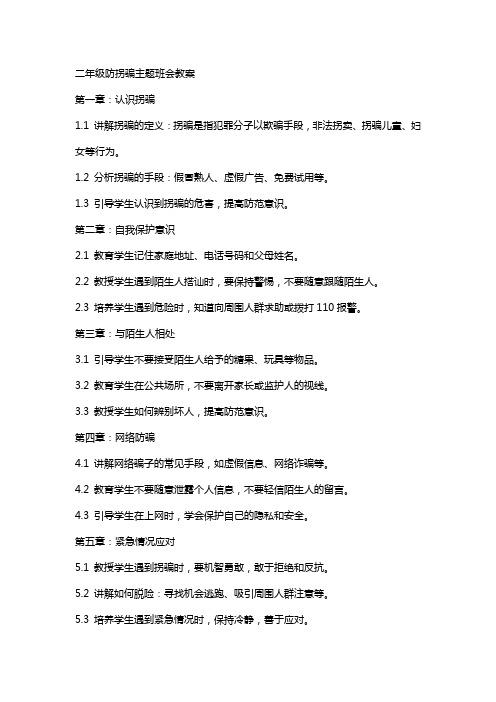 二年级防拐骗主题班会教案

第一章：认识拐骗

1.1 讲解拐骗的定义：拐骗是指犯罪分子以欺骗手段，非法拐卖、拐骗儿童、妇女等行为。

1.2 分析拐骗的手段：假冒熟人、虚假广告、免费试用等。

1.3 引导学生认识到拐骗的危害，提高防范意识。

第二章：自我保护意识

2.1 教育学生记住家庭地址、电话号码和父母姓名。

2.2 教授学生遇到陌生人搭讪时，要保持警惕，不要随意跟随陌生人。

2.3 培养学生遇到危险时，知道向周围人群求助或拨打 110 报警。

第三章：与陌生人相处

3.1 引导学生不要接受陌生人给予的糖果、玩具等物品。

3.2 教育学生在公共场所，不要离开家长或监护人的视线。

3.3 教授学生如何辨别坏人，提高防范意识。

第四章：网络防骗

4.1 讲解网络骗子的常见手段，如虚假信息、网络诈骗等。

4.2 教育学生不要随意泄露个人信息，不要轻信陌生人的留言。

4.3 引导学生在上网时，学会保护自己的隐私和安全。

第五章：紧急情况应对

5.1 教授学生遇到拐骗时，要机智勇敢，敢于拒绝和反抗。

5.2 讲解如何脱险：寻找机会逃跑、吸引周围人群注意等。

5.3 培养学生遇到紧急情况时，保持冷静，善于应对。